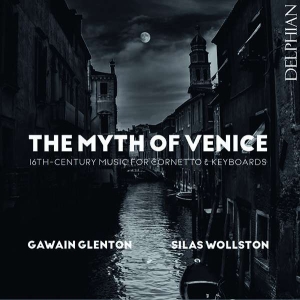 DELPHIAN

THE MYTH OF VENICE

16TH-CENTURY MUSIC FOR CORNETTO & KEYBOARDS

GAWAIN GLENTON

SILAS WOLLSTON